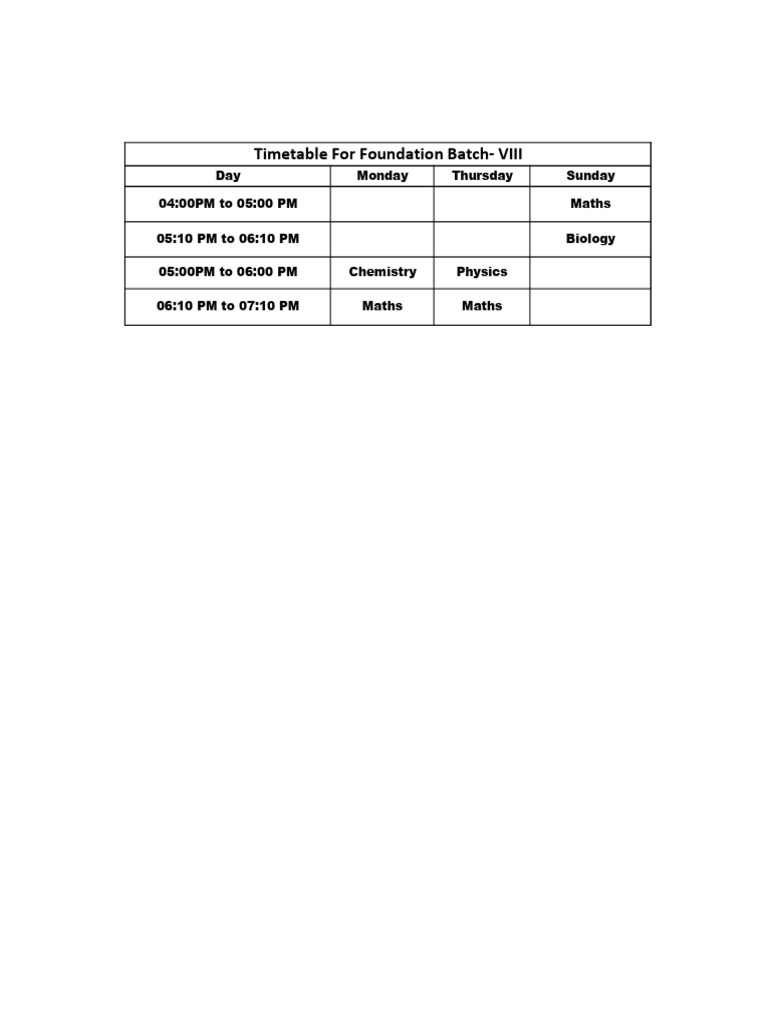 Timetable For Foundation Batch- VIII

| Day | Monday | Thursday | Sunday |
|---|---|---|---|
| 04:00PM to 05:00 PM | | | Maths |
| 05:10 PM to 06:10 PM | | | Biology |
| 05:00PM to 06:00 PM | Chemistry | Physics | |
| 06:10 PM to 07:10 PM | Maths | Maths | |